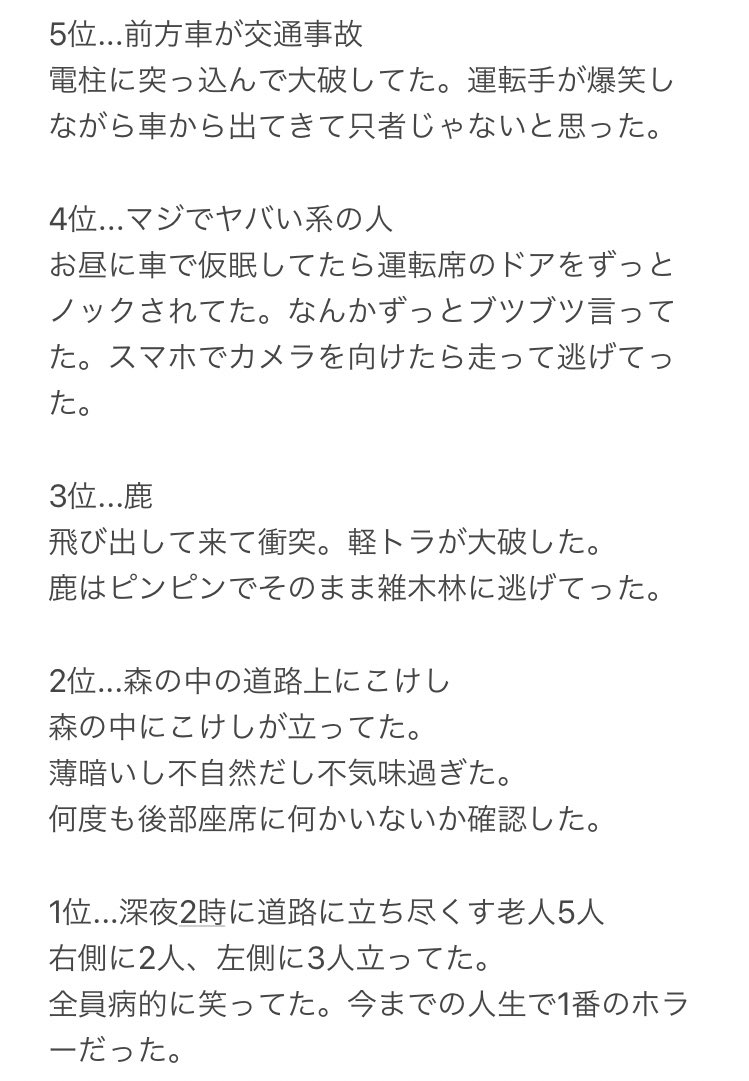 5位…前方車が交通事故
電柱に突っ込んで大破してた。運転手が爆笑しながら車から出てきて只者じゃないと思った。

4位…マジでヤバい系の人
お昼に車で仮眠してたら運転席のドアをずっとノックされてた。なんかずっとブツブツ言ってた。スマホでカメラを向けたら走って逃げてった。

3位…鹿
飛び出して来て衝突。軽トラが大破した。
鹿はピンピンでそのまま雑木林に逃げてった。

2位…森の中の道路上にこけし
森の中にこけしが立ってた。
薄暗いし不自然だし不気味過ぎた。
何度も後部座席に何かいないか確認した。

1位…深夜2時に道路に立ち尽くす老人5人
右側に2人、左側に3人立ってた。
全員病的に笑ってた。今までの人生で1番のホラーだった。